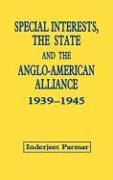 SPECIAL INTERESTS, THE STATE AND THE ANGLO-AMERICAN ALLIANCE 1939–1945

Inderjeet Parmar